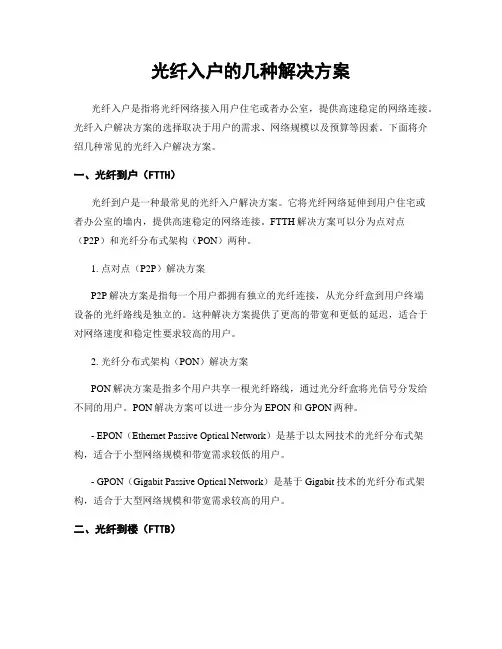 光纤入户的几种解决方案

光纤入户是指将光纤网络接入用户住宅或者办公室，提供高速稳定的网络连接。光纤入户解决方案的选择取决于用户的需求、网络规模以及预算等因素。下面将介绍几种常见的光纤入户解决方案。

一、光纤到户（FTTH）

光纤到户是一种最常见的光纤入户解决方案。它将光纤网络延伸到用户住宅或者办公室的墙内，提供高速稳定的网络连接。FTTH 解决方案可以分为点对点（P2P）和光纤分布式架构（PON）两种。

1. 点对点（P2P）解决方案

P2P 解决方案是指每一个用户都拥有独立的光纤连接，从光分纤盒到用户终端设备的光纤路线是独立的。这种解决方案提供了更高的带宽和更低的延迟，适合于对网络速度和稳定性要求较高的用户。

2. 光纤分布式架构（PON）解决方案

PON 解决方案是指多个用户共享一根光纤路线，通过光分纤盒将光信号分发给不同的用户。PON 解决方案可以进一步分为 EPON 和 GPON 两种。

- EPON（Ethernet Passive Optical Network）是基于以太网技术的光纤分布式架构，适合于小型网络规模和带宽需求较低的用户。

- GPON（Gigabit Passive Optical Network）是基于 Gigabit 技术的光纤分布式架构，适合于大型网络规模和带宽需求较高的用户。

二、光纤到楼（FTTB）